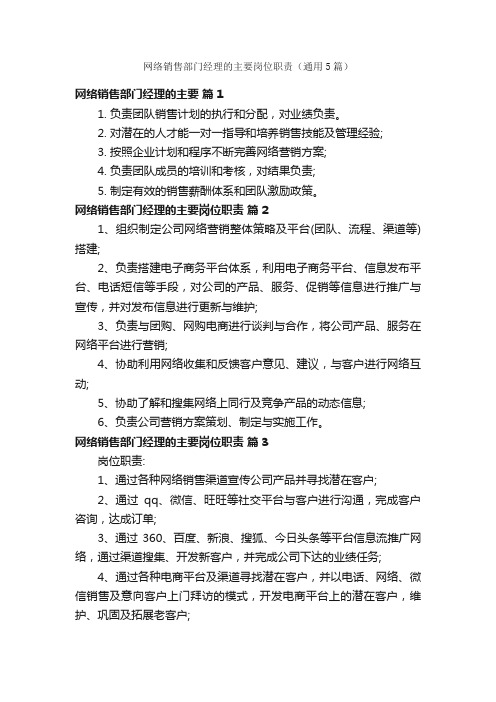 网络销售部门经理的主要岗位职责（通用5篇）

网络销售部门经理的主要 篇1

1. 负责团队销售计划的执行和分配，对业绩负责。

2. 对潜在的人才能一对一指导和培养销售技能及管理经验;

3. 按照企业计划和程序不断完善网络营销方案;

4. 负责团队成员的培训和考核，对结果负责;

5. 制定有效的销售薪酬体系和团队激励政策。

网络销售部门经理的主要岗位职责 篇2

1、组织制定公司网络营销整体策略及平台(团队、流程、渠道等)搭建;

2、负责搭建电子商务平台体系，利用电子商务平台、信息发布平台、电话短信等手段，对公司的产品、服务、促销等信息进行推广与宣传，并对发布信息进行更新与维护;

3、负责与团购、网购电商进行谈判与合作，将公司产品、服务在网络平台进行营销;

4、协助利用网络收集和反馈客户意见、建议，与客户进行网络互动;

5、协助了解和搜集网络上同行及竞争产品的动态信息;

6、负责公司营销方案策划、制定与实施工作。

网络销售部门经理的主要岗位职责 篇3

岗位职责:

1、通过各种网络销售渠道宣传公司产品并寻找潜在客户;

2、通过 qq、微信、旺旺等社交平台与客户进行沟通，完成客户咨询，达成订单;

3、通过 360、百度、新浪、搜狐、今日头条等平台信息流推广网络，通过渠道搜集、开发新客户，并完成公司下达的业绩任务;

4、通过各种电商平台及渠道寻找潜在客户，并以电话、网络、微信销售及意向客户上门拜访的模式，开发电商平台上的潜在客户，维护、巩固及拓展老客户;